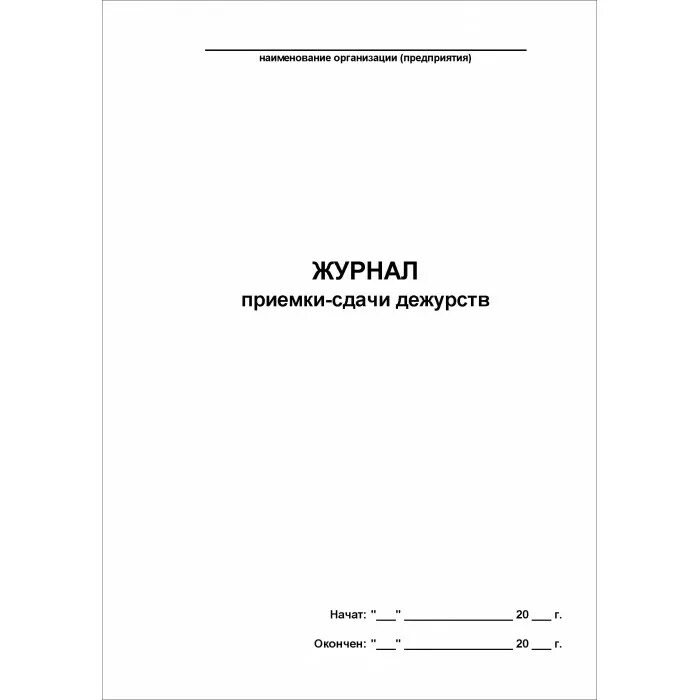 наименование организации (предприятия)

ЖУРНАЛ
приемки-сдачи дежурств

Начат: "___" ________________ 20 ___ г.

Окончен: "___" ________________ 20 ___ г.